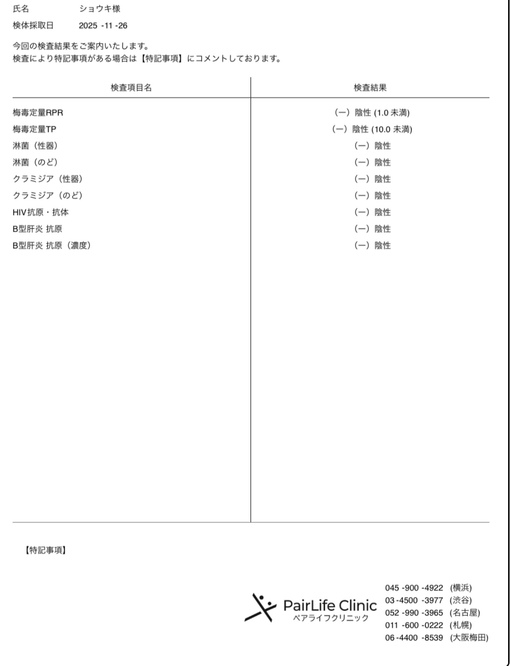 氏名　ショウキ様
検体採取日　2025 -11 -26

今回の検査結果をご案内いたします。
検査により特記事項がある場合は【特記事項】にコメントしております。

| 検査項目名 | 検査結果 |
|---|---|
| 梅毒定量RPR | (ー) 陰性 (1.0 未満) |
| 梅毒定量TP | (ー) 陰性 (10.0 未満) |
| 淋菌（性器） | (ー) 陰性 |
| 淋菌（のど） | (ー) 陰性 |
| クラミジア（性器） | (ー) 陰性 |
| クラミジア（のど） | (ー) 陰性 |
| HIV抗原・抗体 | (ー) 陰性 |
| B型肝炎 抗原 | (ー) 陰性 |
| B型肝炎 抗原（濃度） | (ー) 陰性 |

【特記事項】

PairLife Clinic
ペアライフクリニック

045 -900 -4922 (横浜)
03 -4500 -3977 (渋谷)
052 -990 -3965 (名古屋)
011 -600 -0222 (札幌)
06 -4400 -8539 (大阪梅田)